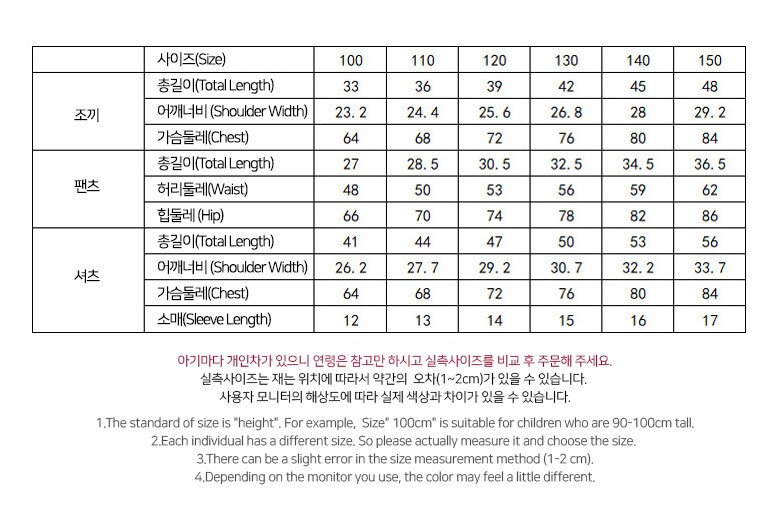 |  | 사이즈(Size) | 100 | 110 | 120 | 130 | 140 | 150 |
|---|---|---|---|---|---|---|---|
| 조끼 | 총길이(Total Length) | 33 | 36 | 39 | 42 | 45 | 48 |
|  | 어깨너비 (Shoulder Width) | 23. 2 | 24. 4 | 25. 6 | 26. 8 | 28 | 29. 2 |
|  | 가슴둘레(Chest) | 64 | 68 | 72 | 76 | 80 | 84 |
| 팬츠 | 총길이(Total Length) | 27 | 28. 5 | 30. 5 | 32. 5 | 34. 5 | 36. 5 |
|  | 허리둘레(Waist) | 48 | 50 | 53 | 56 | 59 | 62 |
|  | 힙둘레 (Hip) | 66 | 70 | 74 | 78 | 82 | 86 |
| 셔츠 | 총길이(Total Length) | 41 | 44 | 47 | 50 | 53 | 56 |
|  | 어깨너비 (Shoulder Width) | 26. 2 | 27. 7 | 29. 2 | 30. 7 | 32. 2 | 33. 7 |
|  | 가슴둘레(Chest) | 64 | 68 | 72 | 76 | 80 | 84 |
|  | 소매(Sleeve Length) | 12 | 13 | 14 | 15 | 16 | 17 |

아기마다 개인차가 있으니 연령은 참고만 하시고 실측사이즈를 비교 후 주문해 주세요.
실측사이즈는 재는 위치에 따라서 약간의 오차(1~2cm)가 있을 수 있습니다.
사용자 모니터의 해상도에 따라 실제 색상과 차이가 있을 수 있습니다.

1.The standard of size is "height". For example, Size" 100cm" is suitable for children who are 90-100cm tall.
2.Each individual has a different size. So please actually measure it and choose the size.
3.There can be a slight error in the size measurement method (1-2 cm).
4.Depending on the monitor you use, the color may feel a little different.